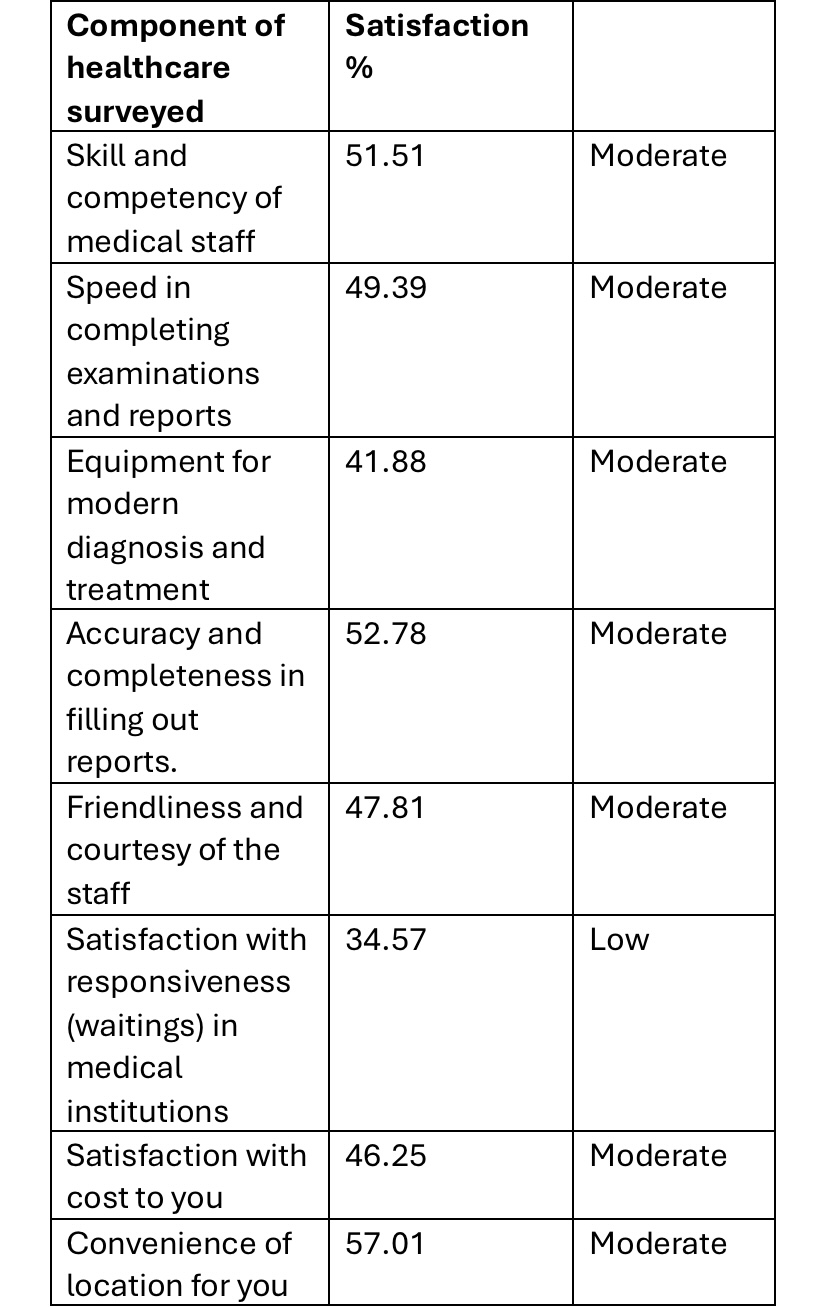 | Component of healthcare surveyed | Satisfaction % | |
|---|---|---|
| Skill and competency of medical staff | 51.51 | Moderate |
| Speed in completing examinations and reports | 49.39 | Moderate |
| Equipment for modern diagnosis and treatment | 41.88 | Moderate |
| Accuracy and completeness in filling out reports. | 52.78 | Moderate |
| Friendliness and courtesy of the staff | 47.81 | Moderate |
| Satisfaction with responsiveness (waitings) in medical institutions | 34.57 | Low |
| Satisfaction with cost to you | 46.25 | Moderate |
| Convenience of location for you | 57.01 | Moderate |